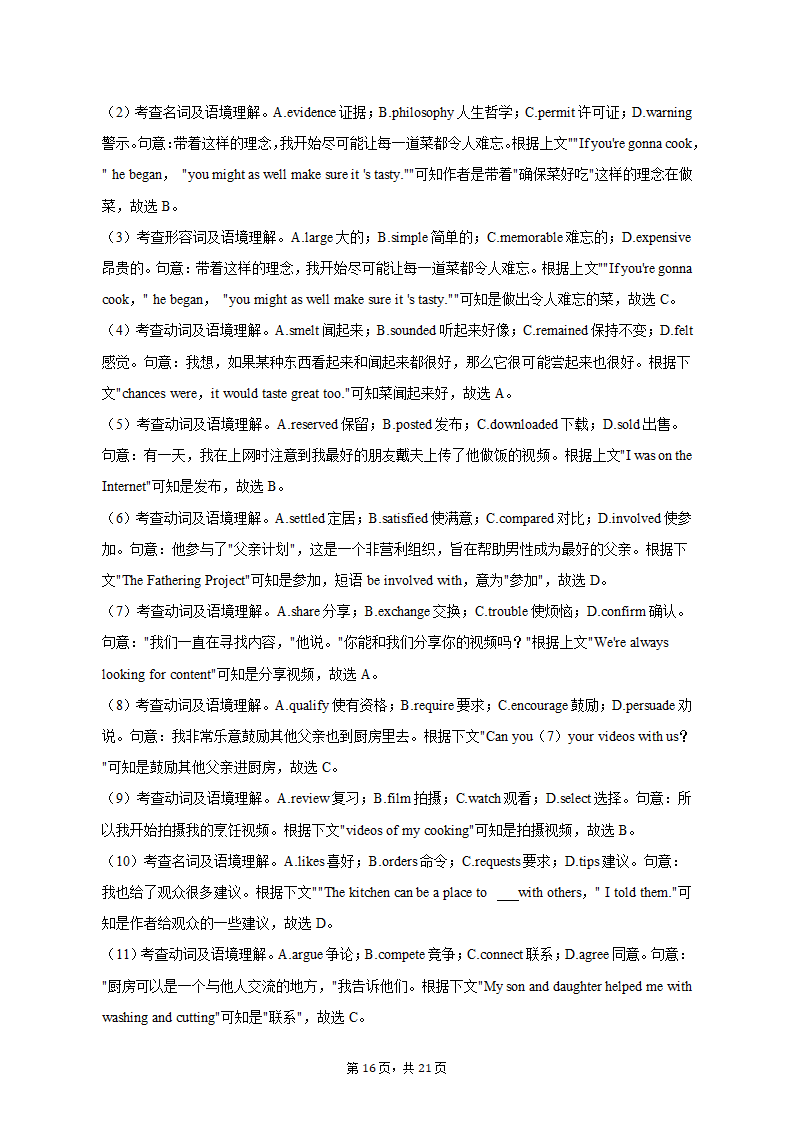 （2）考查名词及语境理解。A.evidence 证据；B.philosophy 人生哲学；C.permit 许可证；D.warning 警示。句意：带着这样的理念，我开始尽可能让每一道菜都令人难忘。根据上文""If you're gonna cook，" he began， "you might as well make sure it 's tasty.""可知作者是带着"确保菜好吃"这样的理念在做菜，故选 B。

（3）考查形容词及语境理解。A.large 大的；B.simple 简单的；C.memorable 难忘的；D.expensive 昂贵的。句意：带着这样的理念，我开始尽可能让每一道菜都令人难忘。根据上文""If you're gonna cook，" he began， "you might as well make sure it 's tasty.""可知是做出令人难忘的菜，故选 C。

（4）考查动词及语境理解。A.smelt 闻起来；B.sounded 听起来好像；C.remained 保持不变；D.felt 感觉。句意：我想，如果某种东西看起来和闻起来都很好，那么它很可能尝起来也很好。根据下文"chances were，it would taste great too."可知菜闻起来好，故选 A。

（5）考查动词及语境理解。A.reserved 保留；B.posted 发布；C.downloaded 下载；D.sold 出售。句意：有一天，我在上网时注意到我最好的朋友戴夫上传了他做饭的视频。根据上文"I was on the Internet"可知是发布，故选 B。

（6）考查动词及语境理解。A.settled 定居；B.satisfied 使满意；C.compared 对比；D.involved 使参加。句意：他参与了"父亲计划"，这是一个非营利组织，旨在帮助男性成为最好的父亲。根据下文"The Fathering Project"可知是参加，短语 be involved with，意为"参加"，故选 D。

（7）考查动词及语境理解。A.share 分享；B.exchange 交换；C.trouble 使烦恼；D.confirm 确认。句意："我们一直在寻找内容，"他说。"你能和我们分享你的视频吗？"根据上文"We're always looking for content"可知是分享视频，故选 A。

（8）考查动词及语境理解。A.qualify 使有资格；B.require 要求；C.encourage 鼓励；D.persuade 劝说。句意：我非常乐意鼓励其他父亲也到厨房里去。根据下文"Can you（7）your videos with us？"可知是鼓励其他父亲进厨房，故选 C。

（9）考查动词及语境理解。A.review 复习；B.film 拍摄；C.watch 观看；D.select 选择。句意：所以我开始拍摄我的烹饪视频。根据下文"videos of my cooking"可知是拍摄视频，故选 B。

（10）考查名词及语境理解。A.likes 喜好；B.orders 命令；C.requests 要求；D.tips 建议。句意：我也给了观众很多建议。根据下文""The kitchen can be a place to ___with others，" I told them."可知是作者给观众的一些建议，故选 D。

（11）考查动词及语境理解。A.argue 争论；B.compete 竞争；C.connect 联系；D.agree 同意。句意："厨房可以是一个与他人交流的地方，"我告诉他们。根据下文"My son and daughter helped me with washing and cutting"可知是"联系"，故选 C。

第 16 页，共 21 页